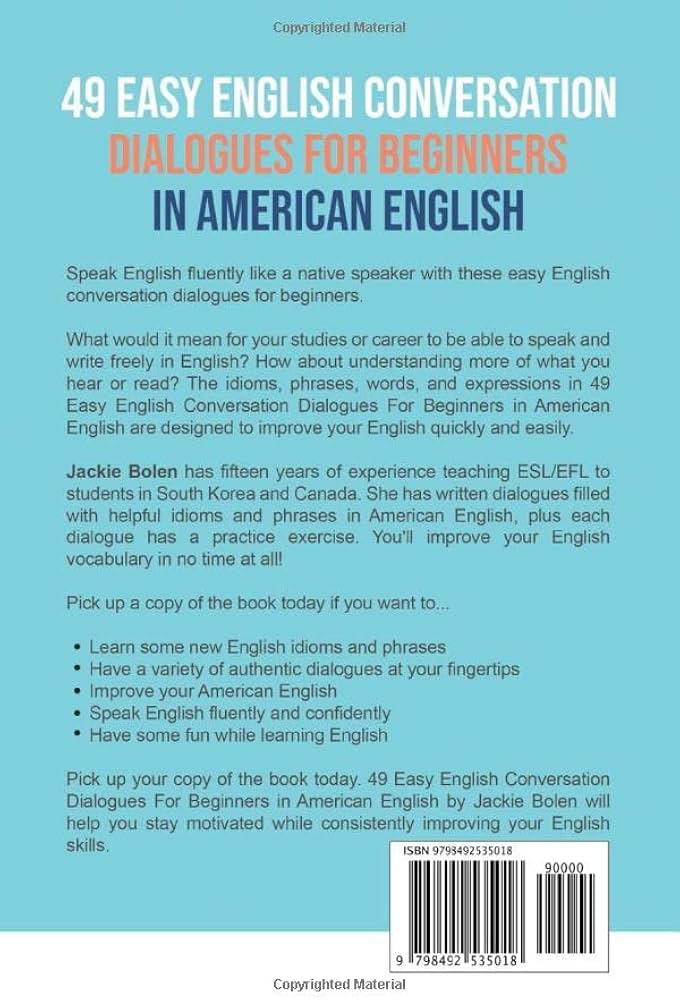 Copyrighted Material

49 EASY ENGLISH CONVERSATION
DIALOGUES FOR BEGINNERS
IN AMERICAN ENGLISH

Speak English fluently like a native speaker with these easy English conversation dialogues for beginners.

What would it mean for your studies or career to be able to speak and write freely in English? How about understanding more of what you hear or read? The idioms, phrases, words, and expressions in 49 Easy English Conversation Dialogues For Beginners in American English are designed to improve your English quickly and easily.

Jackie Bolen has fifteen years of experience teaching ESL/EFL to students in South Korea and Canada. She has written dialogues filled with helpful idioms and phrases in American English, plus each dialogue has a practice exercise. You'll improve your English vocabulary in no time at all!

Pick up a copy of the book today if you want to...

• Learn some new English idioms and phrases
• Have a variety of authentic dialogues at your fingertips
• Improve your American English
• Speak English fluently and confidently
• Have some fun while learning English

Pick up your copy of the book today. 49 Easy English Conversation Dialogues For Beginners in American English by Jackie Bolen will help you stay motivated while consistently improving your English skills.

ISBN 9798492535018
90000
9 798492 535018

Copyrighted Material